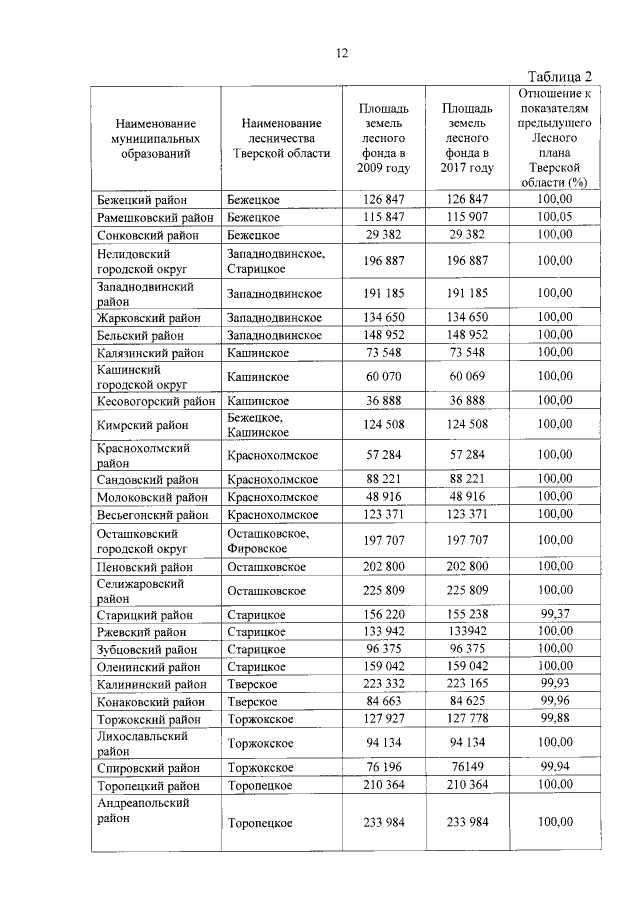 12

Таблица 2

| Наименование муниципальных образований | Наименование лесничества Тверской области | Площадь земель лесного фонда в 2009 году | Площадь земель лесного фонда в 2017 году | Отношение к показателям предыдущего Лесного плана Тверской области (%) |
|---|---|---|---|---|
| Бежецкий район | Бежецкое | 126 847 | 126 847 | 100,00 |
| Рамешковский район | Бежецкое | 115 847 | 115 907 | 100,05 |
| Сонковский район | Бежецкое | 29 382 | 29 382 | 100,00 |
| Нелидовский городской округ | Западнодвинское, Старицкое | 196 887 | 196 887 | 100,00 |
| Западнодвинский район | Западнодвинское | 191 185 | 191 185 | 100,00 |
| Жарковский район | Западнодвинское | 134 650 | 134 650 | 100,00 |
| Бельский район | Западнодвинское | 148 952 | 148 952 | 100,00 |
| Калязинский район | Кашинское | 73 548 | 73 548 | 100,00 |
| Кашинский городской округ | Кашинское | 60 070 | 60 069 | 100,00 |
| Кесовогорский район | Кашинское | 36 888 | 36 888 | 100,00 |
| Кимрский район | Бежецкое, Кашинское | 124 508 | 124 508 | 100,00 |
| Краснохолмский район | Краснохолмское | 57 284 | 57 284 | 100,00 |
| Сандовский район | Краснохолмское | 88 221 | 88 221 | 100,00 |
| Молоковский район | Краснохолмское | 48 916 | 48 916 | 100,00 |
| Весьегонский район | Краснохолмское | 123 371 | 123 371 | 100,00 |
| Осташковский городской округ | Осташковское, Фировское | 197 707 | 197 707 | 100,00 |
| Пеновский район | Осташковское | 202 800 | 202 800 | 100,00 |
| Селижаровский район | Осташковское | 225 809 | 225 809 | 100,00 |
| Старицкий район | Старицкое | 156 220 | 155 238 | 99,37 |
| Ржевский район | Старицкое | 133 942 | 133942 | 100,00 |
| Зубцовский район | Старицкое | 96 375 | 96 375 | 100,00 |
| Оленинский район | Старицкое | 159 042 | 159 042 | 100,00 |
| Калининский район | Тверское | 223 332 | 223 165 | 99,93 |
| Конаковский район | Тверское | 84 663 | 84 625 | 99,96 |
| Торжокский район | Торжокское | 127 927 | 127 778 | 99,88 |
| Лихославльский район | Торжокское | 94 134 | 94 134 | 100,00 |
| Спировский район | Торжокское | 76 196 | 76149 | 99,94 |
| Торопецкий район | Торопецкое | 210 364 | 210 364 | 100,00 |
| Андреапольский район | Торопецкое | 233 984 | 233 984 | 100,00 |